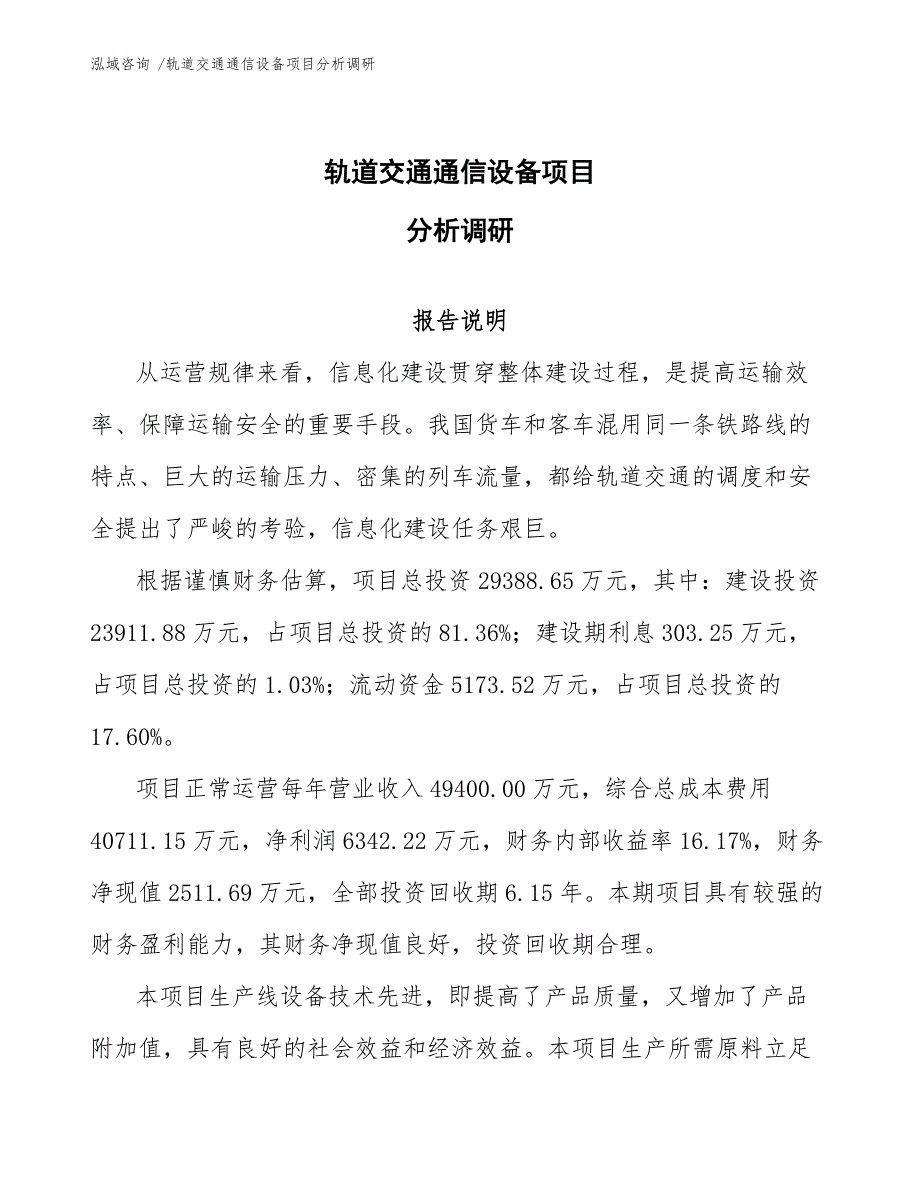 泓域咨询 /轨道交通通信设备项目分析调研

轨道交通通信设备项目

分析调研

报告说明

从运营规律来看，信息化建设贯穿整体建设过程，是提高运输效率、保障运输安全的重要手段。我国货车和客车混用同一条铁路线的特点、巨大的运输压力、密集的列车流量，都给轨道交通的调度和安全提出了严峻的考验，信息化建设任务艰巨。

根据谨慎财务估算，项目总投资 29388.65 万元，其中：建设投资 23911.88 万元，占项目总投资的 81.36%；建设期利息 303.25 万元，占项目总投资的 1.03%；流动资金 5173.52 万元，占项目总投资的 17.60%。

项目正常运营每年营业收入 49400.00 万元，综合总成本费用 40711.15 万元，净利润 6342.22 万元，财务内部收益率 16.17%，财务净现值 2511.69 万元，全部投资回收期 6.15 年。本期项目具有较强的财务盈利能力，其财务净现值良好，投资回收期合理。

本项目生产线设备技术先进，即提高了产品质量，又增加了产品附加值，具有良好的社会效益和经济效益。本项目生产所需原料立足